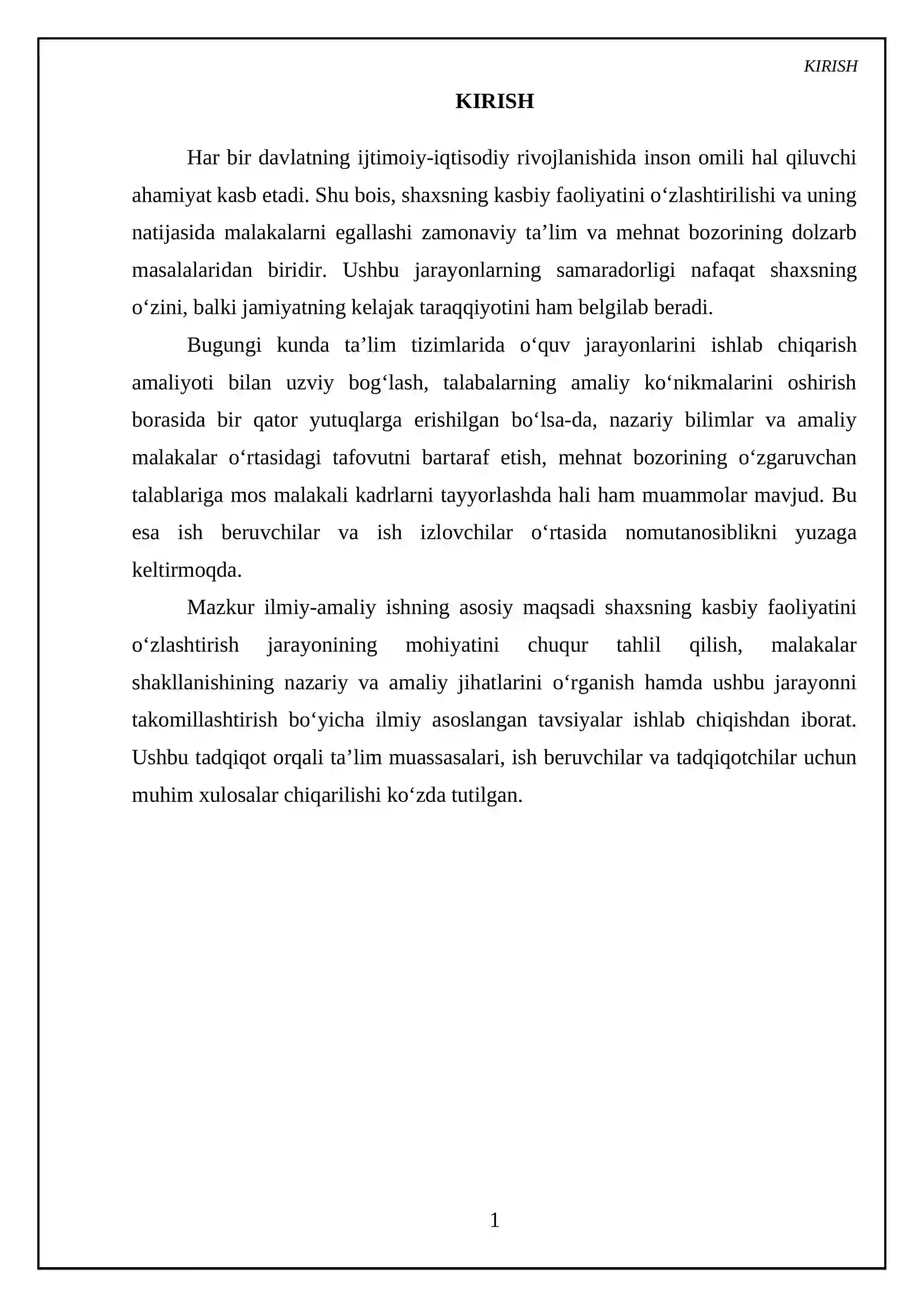 KIRISH

KIRISH

Har bir davlatning ijtimoiy-iqtisodiy rivojlanishida inson omili hal qiluvchi ahamiyat kasb etadi. Shu bois, shaxsning kasbiy faoliyatini o'zlashtirilishi va uning natijasida malakalarni egallashi zamonaviy ta'lim va mehnat bozorining dolzarb masalalaridan biridir. Ushbu jarayonlarning samaradorligi nafaqat shaxsning o'zini, balki jamiyatning kelajak taraqqiyotini ham belgilab beradi.

Bugungi kunda ta'lim tizimlarida o'quv jarayonlarini ishlab chiqarish amaliyoti bilan uzviy bog'lash, talabalarning amaliy ko'nikmalarini oshirish borasida bir qator yutuqlarga erishilgan bo'lsa-da, nazariy bilimlar va amaliy malakalar o'rtasidagi tafovutni bartaraf etish, mehnat bozorining o'zgaruvchan talablariga mos malakali kadrlarni tayyorlashda hali ham muammolar mavjud. Bu esa ish beruvchilar va ish izlovchilar o'rtasida nomutanosiblikni yuzaga keltirmoqda.

Mazkur ilmiy-amaliy ishning asosiy maqsadi shaxsning kasbiy faoliyatini o'zlashtirish jarayonining mohiyatini chuqur tahlil qilish, malakalar shakllanishining nazariy va amaliy jihatlarini o'rganish hamda ushbu jarayonni takomillashtirish bo'yicha ilmiy asoslangan tavsiyalar ishlab chiqishdan iborat. Ushbu tadqiqot orqali ta'lim muassasalari, ish beruvchilar va tadqiqotchilar uchun muhim xulosalar chiqarilishi ko'zda tutilgan.

1